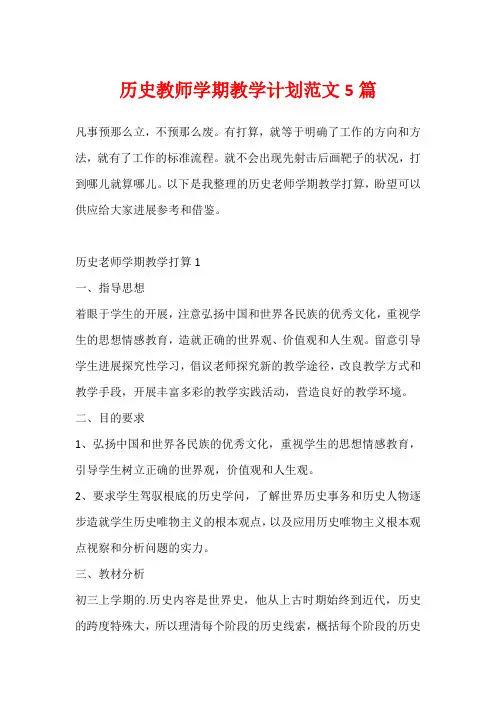 历史教师学期教学计划范文 5 篇

凡事预那么立，不预那么废。有打算，就等于明确了工作的方向和方法，就有了工作的标准流程。就不会出现先射击后画靶子的状况，打到哪儿就算哪儿。以下是我整理的历史老师学期教学打算，盼望可以供应给大家进展参考和借鉴。

历史老师学期教学打算 1

一、指导思想

着眼于学生的开展，注意弘扬中国和世界各民族的优秀文化，重视学生的思想情感教育，造就正确的世界观、价值观和人生观。留意引导学生进展探究性学习，倡议老师探究新的教学途径，改良教学方式和教学手段，开展丰富多彩的教学实践活动，营造良好的教学环境。

二、目的要求

1、弘扬中国和世界各民族的优秀文化，重视学生的思想情感教育，引导学生树立正确的世界观，价值观和人生观。

2、要求学生驾驭根底的历史学问，了解世界历史事务和历史人物逐步造就学生历史唯物主义的根本观点，以及应用历史唯物主义根本观点视察和分析问题的实力。

三、教材分析

初三上学期的.历史内容是世界史，他从上古时期始终到近代，历史的跨度特殊大，所以理清每个阶段的历史线索，概括每个阶段的历史